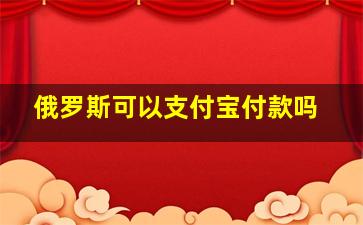 俄罗斯可以支付宝付款吗